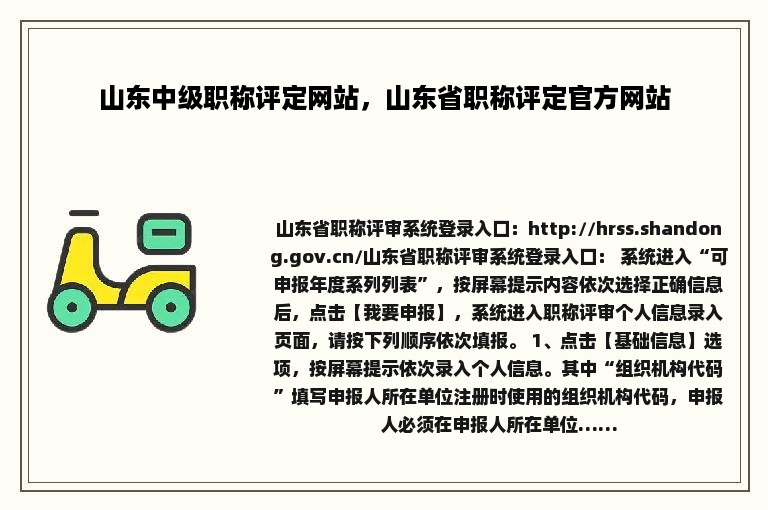 山东中级职称评定网站，山东省职称评定官方网站

山东省职称评审系统登录入口：http://hrss.shandong.gov.cn/山东省职称评审系统登录入口： 系统进入“可申报年度系列列表”，按屏幕提示内容依次选择正确信息后，点击【我要申报】，系统进入职称评审个人信息录入页面，请按下列顺序依次填报。 1、点击【基础信息】选项，按屏幕提示依次录入个人信息。其中“组织机构代码”填写申报人所在单位注册时使用的组织机构代码，申报人必须在申报人所在单位......